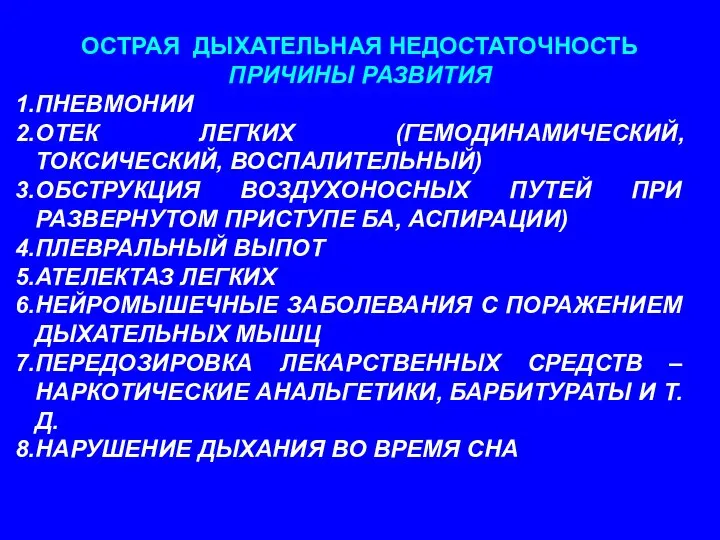 ОСТРАЯ ДЫХАТЕЛЬНАЯ НЕДОСТАТОЧНОСТЬ
ПРИЧИНЫ РАЗВИТИЯ

1.ПНЕВМОНИИ
2.ОТЕК ЛЕГКИХ (ГЕМОДИНАМИЧЕСКИЙ, ТОКСИЧЕСКИЙ, ВОСПАЛИТЕЛЬНЫЙ)
3.ОБСТРУКЦИЯ ВОЗДУХОНОСНЫХ ПУТЕЙ ПРИ РАЗВЕРНУТОМ ПРИСТУПЕ БА, АСПИРАЦИИ)
4.ПЛЕВРАЛЬНЫЙ ВЫПОТ
5.АТЕЛЕКТАЗ ЛЕГКИХ
6.НЕЙРОМЫШЕЧНЫЕ ЗАБОЛЕВАНИЯ С ПОРАЖЕНИЕМ ДЫХАТЕЛЬНЫХ МЫШЦ
7.ПЕРЕДОЗИРОВКА ЛЕКАРСТВЕННЫХ СРЕДСТВ – НАРКОТИЧЕСКИЕ АНАЛЬГЕТИКИ, БАРБИТУРАТЫ И Т. Д.
8.НАРУШЕНИЕ ДЫХАНИЯ ВО ВРЕМЯ СНА